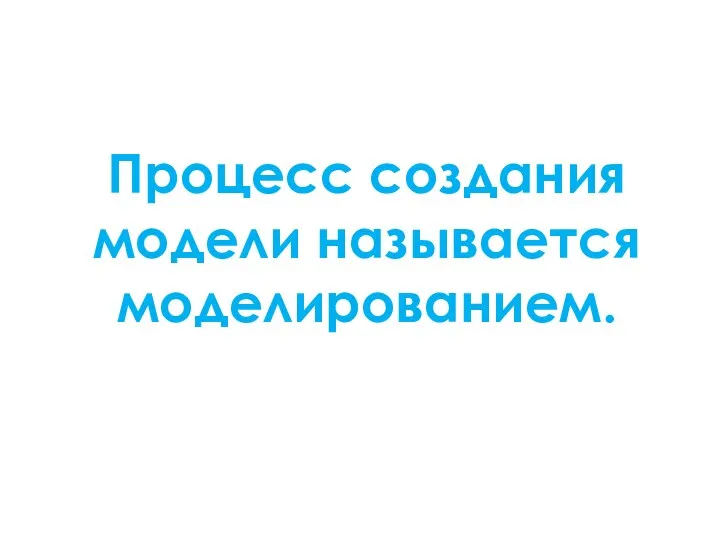 Процесс создания модели называется моделированием.